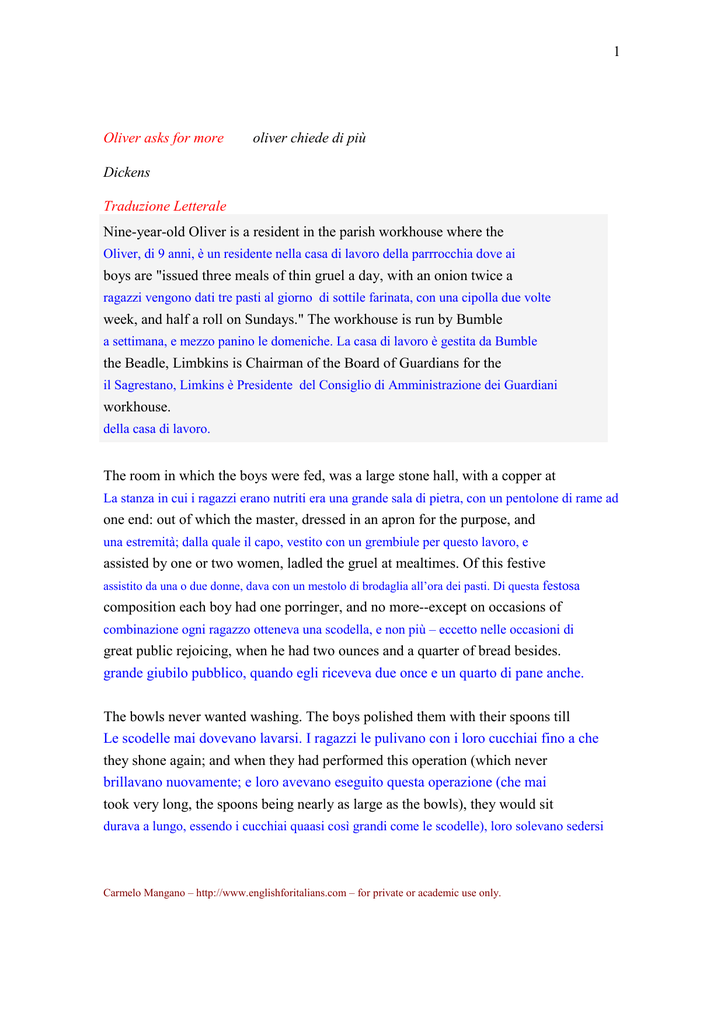 1

Oliver asks for more oliver chiede di più

Dickens

Traduzione Letterale

Nine-year-old Oliver is a resident in the parish workhouse where the
Oliver, di 9 anni, è un residente nella casa di lavoro della parrrocchia dove ai
boys are "issued three meals of thin gruel a day, with an onion twice a
ragazzi vengono dati tre pasti al giorno di sottile farinata, con una cipolla due volte
week, and half a roll on Sundays." The workhouse is run by Bumble
a settimana, e mezzo panino le domeniche. La casa di lavoro è gestita da Bumble
the Beadle, Limbkins is Chairman of the Board of Guardians for the
il Sagrestano, Limkins è Presidente del Consiglio di Amministrazione dei Guardiani
workhouse.
della casa di lavoro.

The room in which the boys were fed, was a large stone hall, with a copper at
La stanza in cui i ragazzi erano nutriti era una grande sala di pietra, con un pentolone di rame ad
one end: out of which the master, dressed in an apron for the purpose, and
una estremità; dalla quale il capo, vestito con un grembiule per questo lavoro, e
assisted by one or two women, ladled the gruel at mealtimes. Of this festive
assistito da una o due donne, dava con un mestolo di brodaglia all'ora dei pasti. Di questa festosa
composition each boy had one porringer, and no more--except on occasions of
combinazione ogni ragazzo otteneva una scodella, e non più – eccetto nelle occasioni di
great public rejoicing, when he had two ounces and a quarter of bread besides.
grande giubilo pubblico, quando egli riceveva due once e un quarto di pane anche.

The bowls never wanted washing. The boys polished them with their spoons till
Le scodelle mai dovevano lavarsi. I ragazzi le pulivano con i loro cucchiai fino a che
they shone again; and when they had performed this operation (which never
brillavano nuovamente; e loro avevano eseguito questa operazione (che mai
took very long, the spoons being nearly as large as the bowls), they would sit
durava a lungo, essendo i cucchiai quaasi così grandi come le scodelle), loro solevano sedersi

Carmelo Mangano – http://www.englishforitalians.com – for private or academic use only.